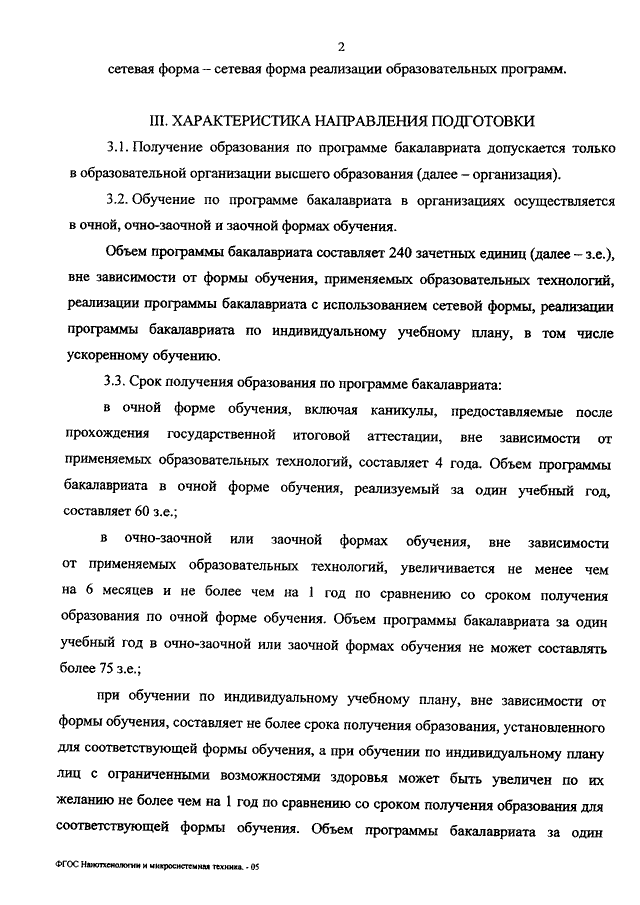 2

сетевая форма – сетевая форма реализации образовательных программ.

III. ХАРАКТЕРИСТИКА НАПРАВЛЕНИЯ ПОДГОТОВКИ

3.1. Получение образования по программе бакалавриата допускается только в образовательной организации высшего образования (далее – организация).

3.2. Обучение по программе бакалавриата в организациях осуществляется в очной, очно-заочной и заочной формах обучения.

Объем программы бакалавриата составляет 240 зачетных единиц (далее – з.е.), вне зависимости от формы обучения, применяемых образовательных технологий, реализации программы бакалавриата с использованием сетевой формы, реализации программы бакалавриата по индивидуальному учебному плану, в том числе ускоренному обучению.

3.3. Срок получения образования по программе бакалавриата:

в очной форме обучения, включая каникулы, предоставляемые после прохождения государственной итоговой аттестации, вне зависимости от применяемых образовательных технологий, составляет 4 года. Объем программы бакалавриата в очной форме обучения, реализуемый за один учебный год, составляет 60 з.е.;

в очно-заочной или заочной формах обучения, вне зависимости от применяемых образовательных технологий, увеличивается не менее чем на 6 месяцев и не более чем на 1 год по сравнению со сроком получения образования по очной форме обучения. Объем программы бакалавриата за один учебный год в очно-заочной или заочной формах обучения не может составлять более 75 з.е.;

при обучении по индивидуальному учебному плану, вне зависимости от формы обучения, составляет не более срока получения образования, установленного для соответствующей формы обучения, а при обучении по индивидуальному плану лиц с ограниченными возможностями здоровья может быть увеличен по их желанию не более чем на 1 год по сравнению со сроком получения образования для соответствующей формы обучения. Объем программы бакалавриата за один

ФГОС Нанотехнологии и микросистемная техника. - 05